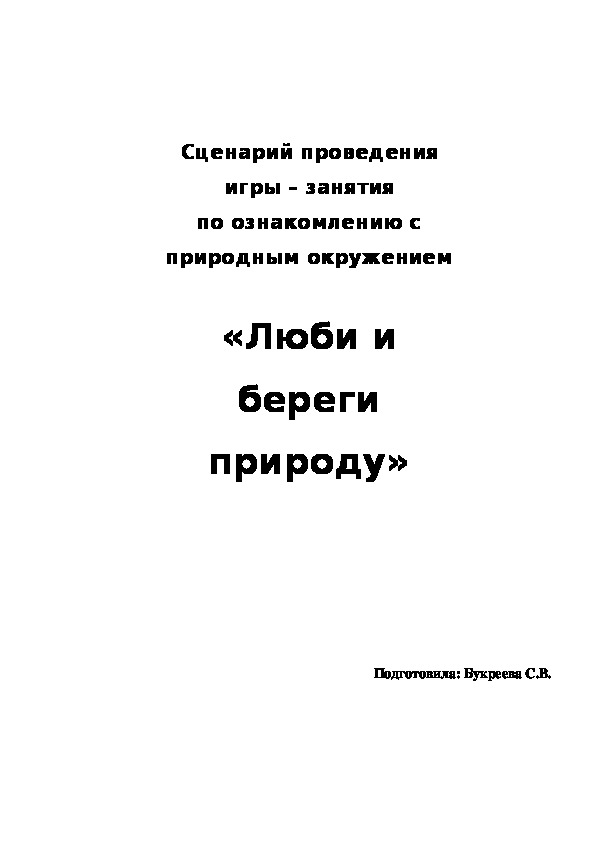 Сценарий проведения игры – занятия по ознакомлению с природным окружением

«Люби и береги природу»

Подготовила: Букреева С.В.